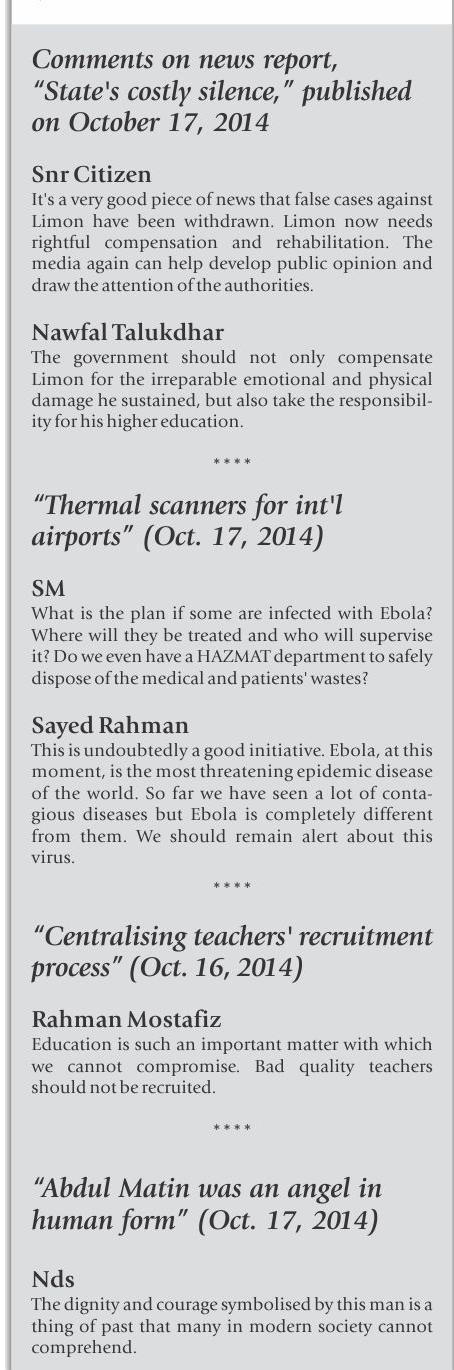 Comments on news report, "State's costly silence," published on October 17, 2014

Snr Citizen
It's a very good piece of news that false cases against Limon have been withdrawn. Limon now needs rightful compensation and rehabilitation. The media again can help develop public opinion and draw the attention of the authorities.

Nawfal Talukdhar
The government should not only compensate Limon for the irreparable emotional and physical damage he sustained, but also take the responsibility for his higher education.

****

"Thermal scanners for int'l airports" (Oct. 17, 2014)

SM
What is the plan if some are infected with Ebola? Where will they be treated and who will supervise it? Do we even have a HAZMAT department to safely dispose of the medical and patients' wastes?

Sayed Rahman
This is undoubtedly a good initiative. Ebola, at this moment, is the most threatening epidemic disease of the world. So far we have seen a lot of contagious diseases but Ebola is completely different from them. We should remain alert about this virus.

****

"Centralising teachers' recruitment process" (Oct. 16, 2014)

Rahman Mostafiz
Education is such an important matter with which we cannot compromise. Bad quality teachers should not be recruited.

****

"Abdul Matin was an angel in human form" (Oct. 17, 2014)

Nds
The dignity and courage symbolised by this man is a thing of past that many in modern society cannot comprehend.